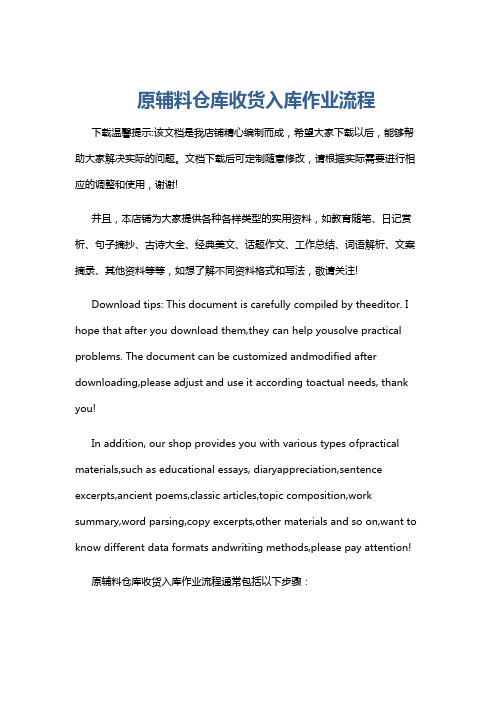 原辅料仓库收货入库作业流程

下载温馨提示:该文档是我店铺精心编制而成，希望大家下载以后，能够帮助大家解决实际的问题。文档下载后可定制随意修改，请根据实际需要进行相应的调整和使用，谢谢!

并且，本店铺为大家提供各种各样类型的实用资料，如教育随笔、日记赏析、句子摘抄、古诗大全、经典美文、话题作文、工作总结、词语解析、文案摘录、其他资料等等，如想了解不同资料格式和写法，敬请关注!

Download tips: This document is carefully compiled by theeditor. I hope that after you download them,they can help yousolve practical problems. The document can be customized andmodified after downloading,please adjust and use it according toactual needs, thank you!

In addition, our shop provides you with various types ofpractical materials,such as educational essays, diaryappreciation,sentence excerpts,ancient poems,classic articles,topic composition,work summary,word parsing,copy excerpts,other materials and so on,want to know different data formats andwriting methods,please pay attention!

原辅料仓库收货入库作业流程通常包括以下步骤：